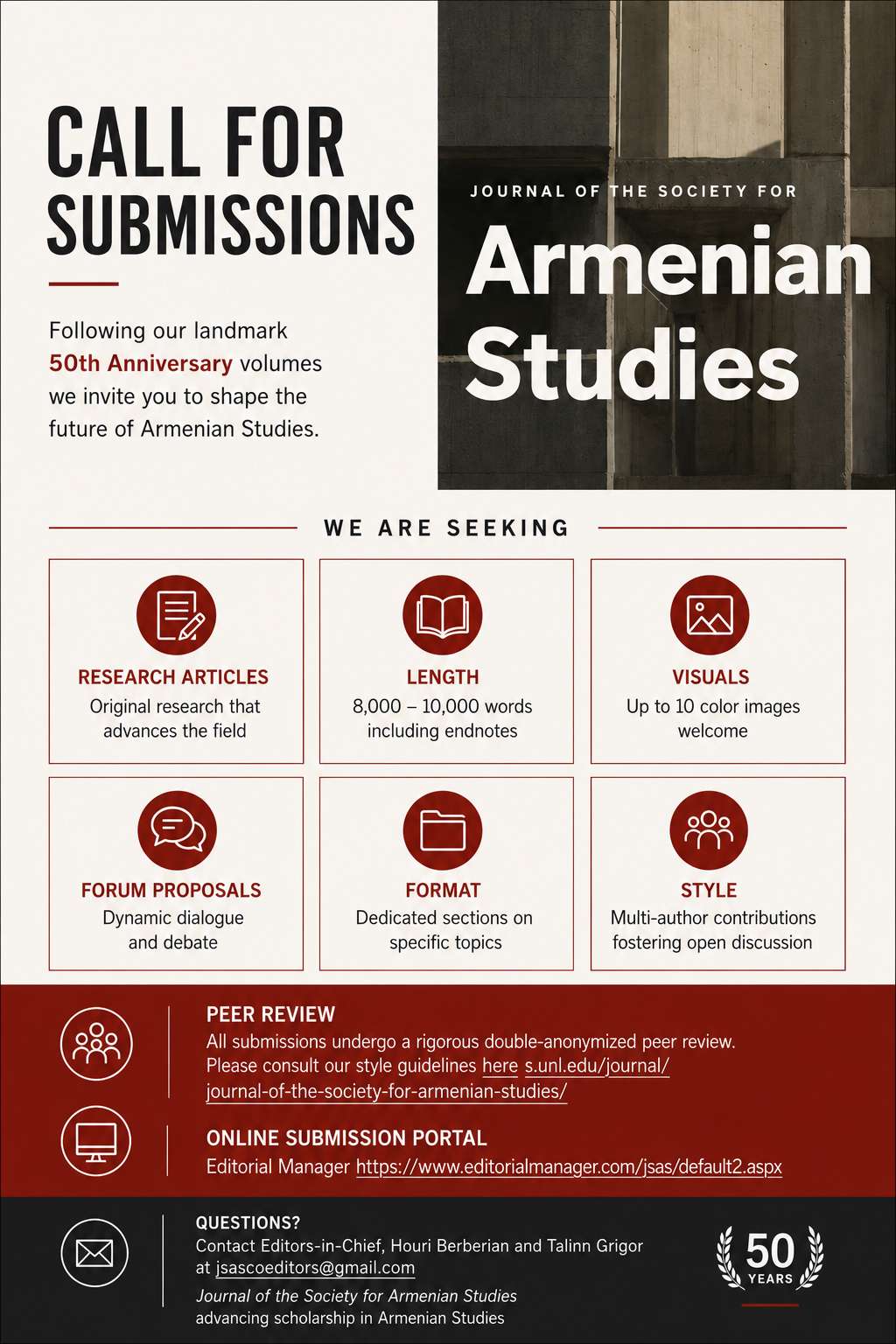 CALL FOR SUBMISSIONS

Following our landmark 50th Anniversary volumes we invite you to shape the future of Armenian Studies.

JOURNAL OF THE SOCIETY FOR

Armenian Studies

WE ARE SEEKING

RESEARCH ARTICLES
Original research that advances the field

LENGTH
8,000 – 10,000 words including endnotes

VISUALS
Up to 10 color images welcome

FORUM PROPOSALS
Dynamic dialogue and debate

FORMAT
Dedicated sections on specific topics

STYLE
Multi-author contributions fostering open discussion

PEER REVIEW
All submissions undergo a rigorous double-anonymized peer review. Please consult our style guidelines here s.unl.edu/journal/journal-of-the-society-for-armenian-studies/

ONLINE SUBMISSION PORTAL
Editorial Manager https://www.editorialmanager.com/jsas/default2.aspx

QUESTIONS?
Contact Editors-in-Chief, Houri Berberian and Talinn Grigor at jsascoeditors@gmail.com
Journal of the Society for Armenian Studies
advancing scholarship in Armenian Studies

50 YEARS